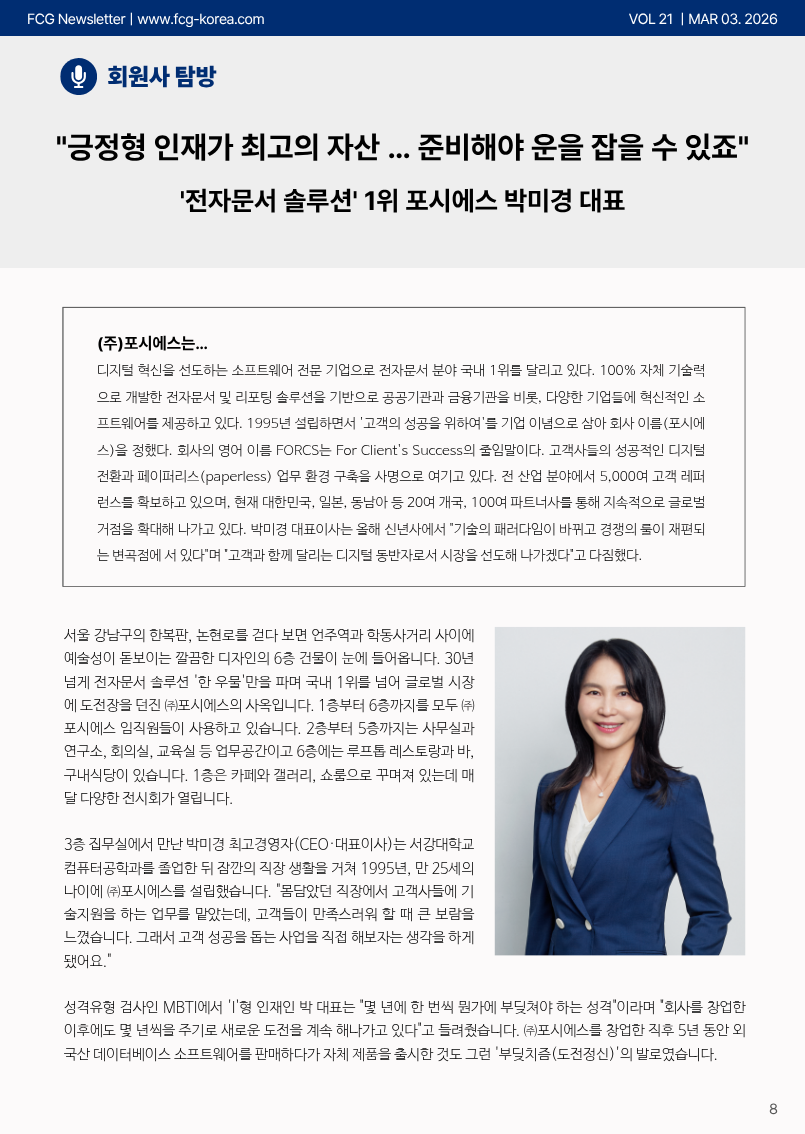 FCG Newsletter | www.fcg-korea.com

VOL 21 | MAR 03. 2026

회원사 탐방

"긍정형 인재가 최고의 자산 ... 준비해야 운을 잡을 수 있죠"

'전자문서 솔루션' 1위 포시에스 박미경 대표

(주)포시에스는...

디지털 혁신을 선도하는 소프트웨어 전문 기업으로 전자문서 분야 국내 1위를 달리고 있다. 100% 자체 기술력으로 개발한 전자문서 및 리포팅 솔루션을 기반으로 공공기관과 금융기관을 비롯, 다양한 기업들에 혁신적인 소프트웨어를 제공하고 있다. 1995년 설립하면서 '고객의 성공을 위하여'를 기업 이념으로 삼아 회사 이름(포시에스)을 정했다. 회사의 영어 이름 FORCS는 For Client's Success의 줄임말이다. 고객사들의 성공적인 디지털 전환과 페이퍼리스(paperless) 업무 환경 구축을 사명으로 여기고 있다. 전 산업 분야에서 5,000여 고객 레퍼런스를 확보하고 있으며, 현재 대한민국, 일본, 동남아 등 20여 개국, 100여 파트너사를 통해 지속적으로 글로벌 거점을 확대해 나가고 있다. 박미경 대표이사는 올해 신년사에서 "기술의 패러다임이 바뀌고 경쟁의 룰이 재편되는 변곡점에 서 있다"며 "고객과 함께 달리는 디지털 동반자로서 시장을 선도해 나가겠다"고 다짐했다.

서울 강남구의 한복판, 논현로를 걷다 보면 언주역과 학동사거리 사이에 예술성이 돋보이는 깔끔한 디자인의 6층 건물이 눈에 들어옵니다. 30년 넘게 전자문서 솔루션 '한 우물'만을 파며 국내 1위를 넘어 글로벌 시장에 도전장을 던진 ㈜포시에스의 사옥입니다. 1층부터 6층까지를 모두 ㈜포시에스 임직원들이 사용하고 있습니다. 2층부터 5층까지는 사무실과 연구소, 회의실, 교육실 등 업무공간이고 6층에는 루프톱 레스토랑과 바, 구내식당이 있습니다. 1층은 카페와 갤러리, 쇼룸으로 꾸며져 있는데 매달 다양한 전시회가 열립니다.

3층 집무실에서 만난 박미경 최고경영자(CEO·대표이사)는 서강대학교 컴퓨터공학과를 졸업한 뒤 잠깐의 직장 생활을 거쳐 1995년, 만 25세의 나이에 ㈜포시에스를 설립했습니다. "몸담았던 직장에서 고객사들에 기술지원을 하는 업무를 맡았는데, 고객들이 만족스러워 할 때 큰 보람을 느꼈습니다. 그래서 고객 성공을 돕는 사업을 직접 해보자는 생각을 하게 됐어요."

성격유형 검사인 MBTI에서 'I'형 인재인 박 대표는 "몇 년에 한 번씩 뭔가에 부딪쳐야 하는 성격"이라며 "회사를 창업한 이후에도 몇 년씩을 주기로 새로운 도전을 계속 해나가고 있다"고 들려줬습니다. ㈜포시에스를 창업한 직후 5년 동안 외국산 데이터베이스 소프트웨어를 판매하다가 자체 제품을 출시한 것도 그런 '부딪치즘(도전정신)'의 발로였습니다.

8